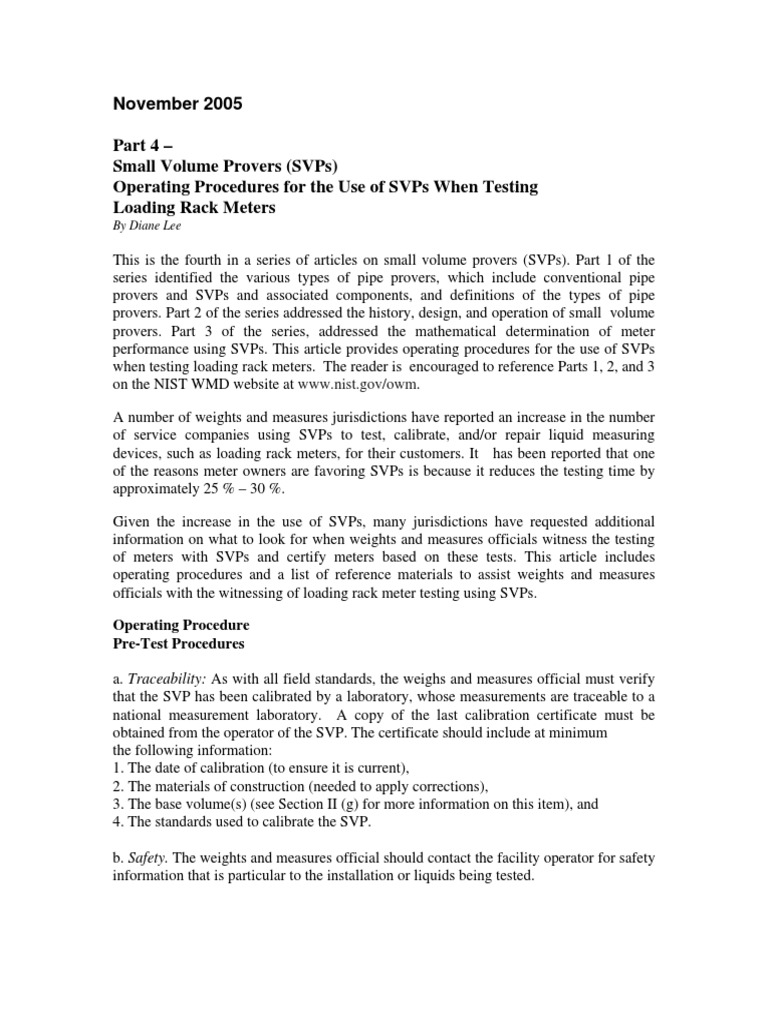 November 2005

Part 4 –
Small Volume Provers (SVPs)
Operating Procedures for the Use of SVPs When Testing Loading Rack Meters
By Diane Lee

This is the fourth in a series of articles on small volume provers (SVPs). Part 1 of the series identified the various types of pipe provers, which include conventional pipe provers and SVPs and associated components, and definitions of the types of pipe provers. Part 2 of the series addressed the history, design, and operation of small volume provers. Part 3 of the series, addressed the mathematical determination of meter performance using SVPs. This article provides operating procedures for the use of SVPs when testing loading rack meters. The reader is encouraged to reference Parts 1, 2, and 3 on the NIST WMD website at www.nist.gov/owm.

A number of weights and measures jurisdictions have reported an increase in the number of service companies using SVPs to test, calibrate, and/or repair liquid measuring devices, such as loading rack meters, for their customers. It has been reported that one of the reasons meter owners are favoring SVPs is because it reduces the testing time by approximately 25 % – 30 %.

Given the increase in the use of SVPs, many jurisdictions have requested additional information on what to look for when weights and measures officials witness the testing of meters with SVPs and certify meters based on these tests. This article includes operating procedures and a list of reference materials to assist weights and measures officials with the witnessing of loading rack meter testing using SVPs.

Operating Procedure
Pre-Test Procedures

a. Traceability: As with all field standards, the weighs and measures official must verify that the SVP has been calibrated by a laboratory, whose measurements are traceable to a national measurement laboratory. A copy of the last calibration certificate must be obtained from the operator of the SVP. The certificate should include at minimum the following information:
1. The date of calibration (to ensure it is current),
2. The materials of construction (needed to apply corrections),
3. The base volume(s) (see Section II (g) for more information on this item), and
4. The standards used to calibrate the SVP.

b. Safety. The weights and measures official should contact the facility operator for safety information that is particular to the installation or liquids being tested.